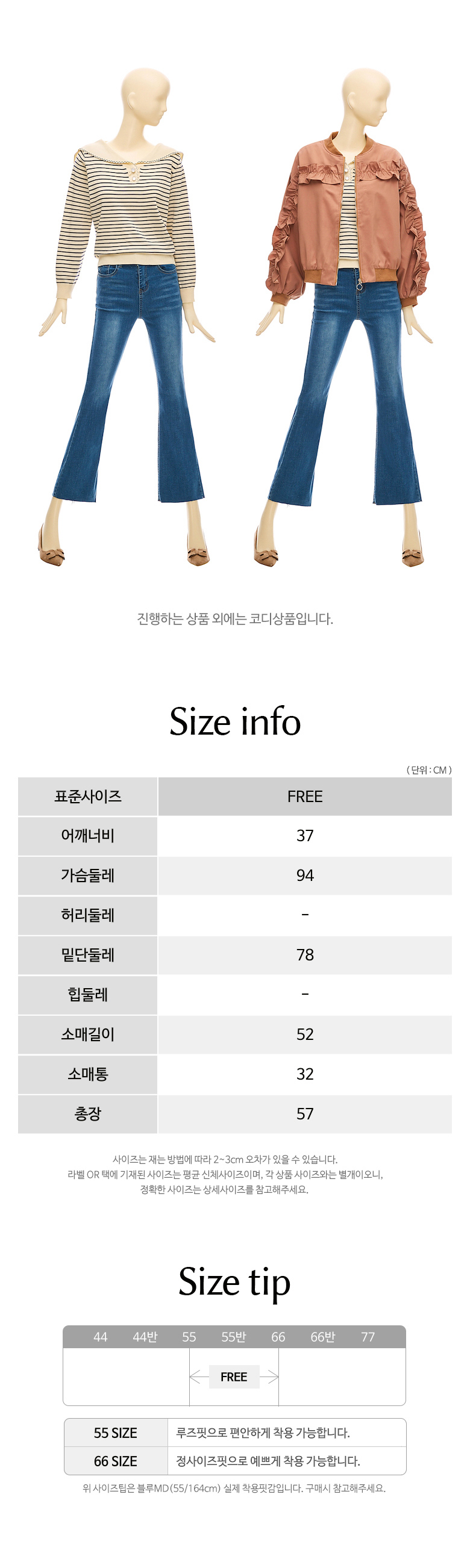 진행하는 상품 외에는 코디상품입니다.

Size info

( 단위 : CM )

| 표준사이즈 | FREE |
|---|---|
| 어깨너비 | 37 |
| 가슴둘레 | 94 |
| 허리둘레 | - |
| 밑단둘레 | 78 |
| 힙둘레 | - |
| 소매길이 | 52 |
| 소매통 | 32 |
| 총장 | 57 |

사이즈는 재는 방법에 따라 2~3cm 오차가 있을 수 있습니다.
라벨 OR 택에 기재된 사이즈는 평균 신체사이즈이며, 각 상품 사이즈와는 별개이오니, 정확한 사이즈는 상세사이즈를 참고해주세요.

Size tip

44 44반 55 55반 66 66반 77

FREE

| 55 SIZE | 루즈핏으로 편안하게 착용 가능합니다. |
|---|---|
| 66 SIZE | 정사이즈핏으로 예쁘게 착용 가능합니다. |

위 사이즈팁은 블루MD(55/164cm) 실제 착용핏감입니다. 구매시 참고해주세요.